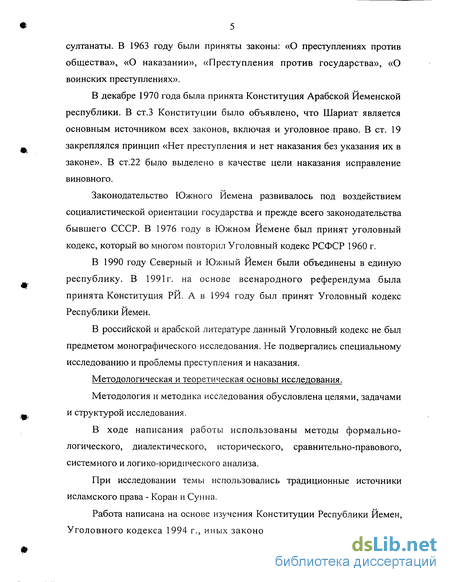 5

султанаты. В 1963 году были приняты законы: «О преступлениях против общества», «О наказании», «Преступления против государства», «О воинских преступлениях».

В декабре 1970 года была принята Конституция Арабской Йеменской республики. В ст.3 Конституции было объявлено, что Шариат является основным источником всех законов, включая и уголовное право. В ст. 19 закреплялся принцип «Нет преступления и нет наказания без указания их в законе». В ст.22 было выделено в качестве цели наказания исправление виновного.

Законодательство Южного Йемена развивалось под воздействием социалистической ориентации государства и прежде всего законодательства бывшего СССР. В 1976 году в Южном Йемене был принят уголовный кодекс, который во многом повторил Уголовный кодекс РСФСР 1960 г.

В 1990 году Северный и Южный Йемен были объединены в единую республику. В 1991г. на основе всенародного референдума была принята Конституция РЙ. А в 1994 году был принят Уголовный кодекс Республики Йемен.

В российской и арабской литературе данный Уголовный кодекс не был предметом монографического исследования. Не подвергались специальному исследованию и проблемы преступления и наказания.

Методологическая и теоретическая основы исследования.

Методология и методика исследования обусловлена целями, задачами и структурой исследования.

В ходе написания работы использованы методы формально-логического, диалектического, исторического, сравнительно-правового, системного и логико-юридического анализа.

При исследовании темы использовались традиционные источники исламского права - Коран и Сунна.

Работа написана на основе изучения Конституции Республики Йемен, Уголовного кодекса 1994 г., иных законо

dsLib.net
библиотека диссертаций